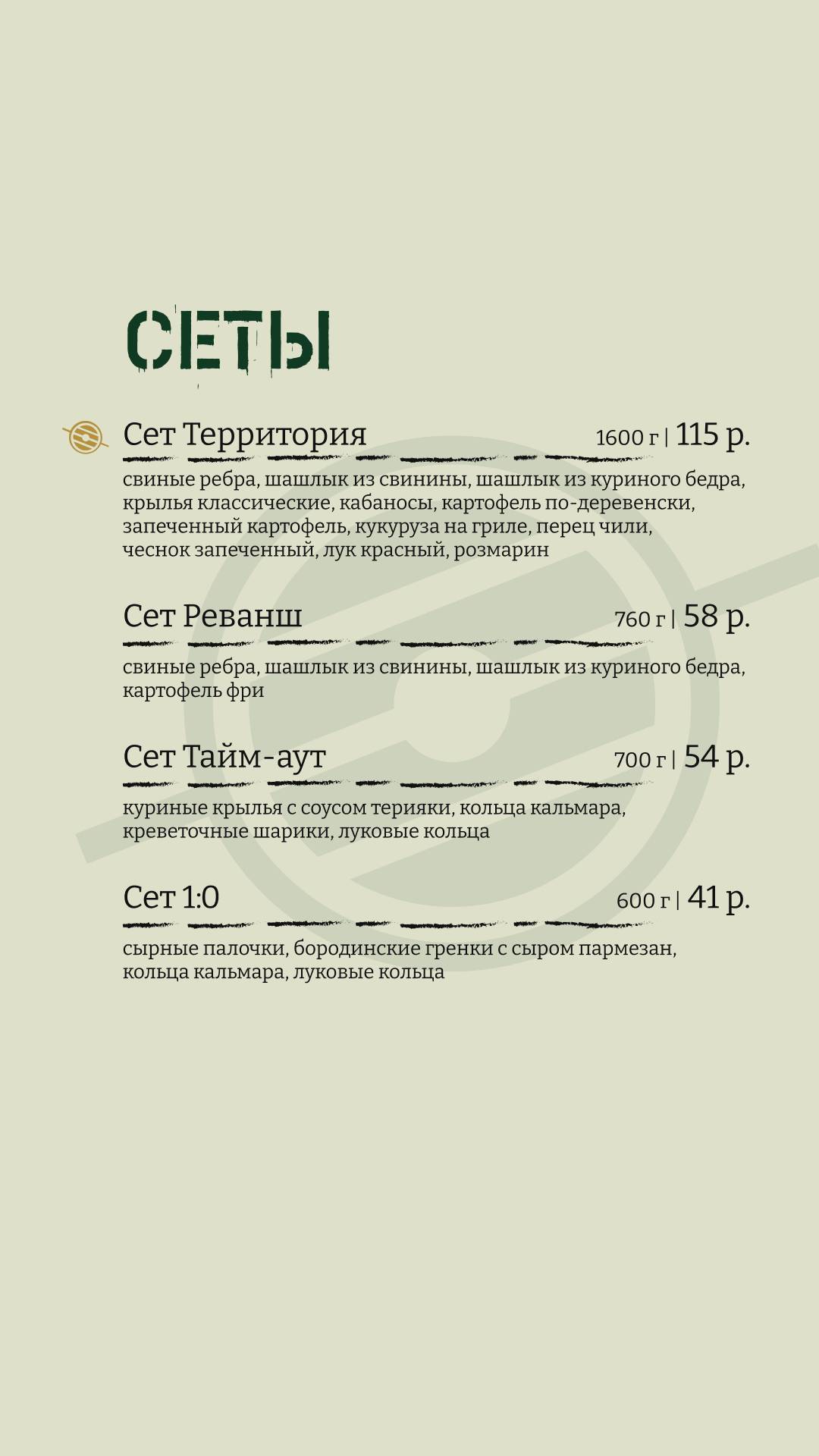 СЕТЫ

Сет Территория 1600 г | 115 р.

свиные ребра, шашлык из свинины, шашлык из куриного бедра, крылья классические, кабаносы, картофель по-деревенски, запеченный картофель, кукуруза на гриле, перец чили, чеснок запеченный, лук красный, розмарин

Сет Реванш 760 г | 58 р.

свиные ребра, шашлык из свинины, шашлык из куриного бедра, картофель фри

Сет Тайм-аут 700 г | 54 р.

куриные крылья с соусом терияки, кольца кальмара, креветочные шарики, луковые кольца

Сет 1:0 600 г | 41 р.

сырные палочки, бородинские гренки с сыром пармезан, кольца кальмара, луковые кольца